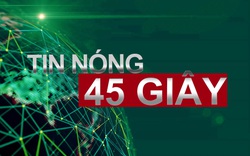 TIN NÓNG
45 GIÂY